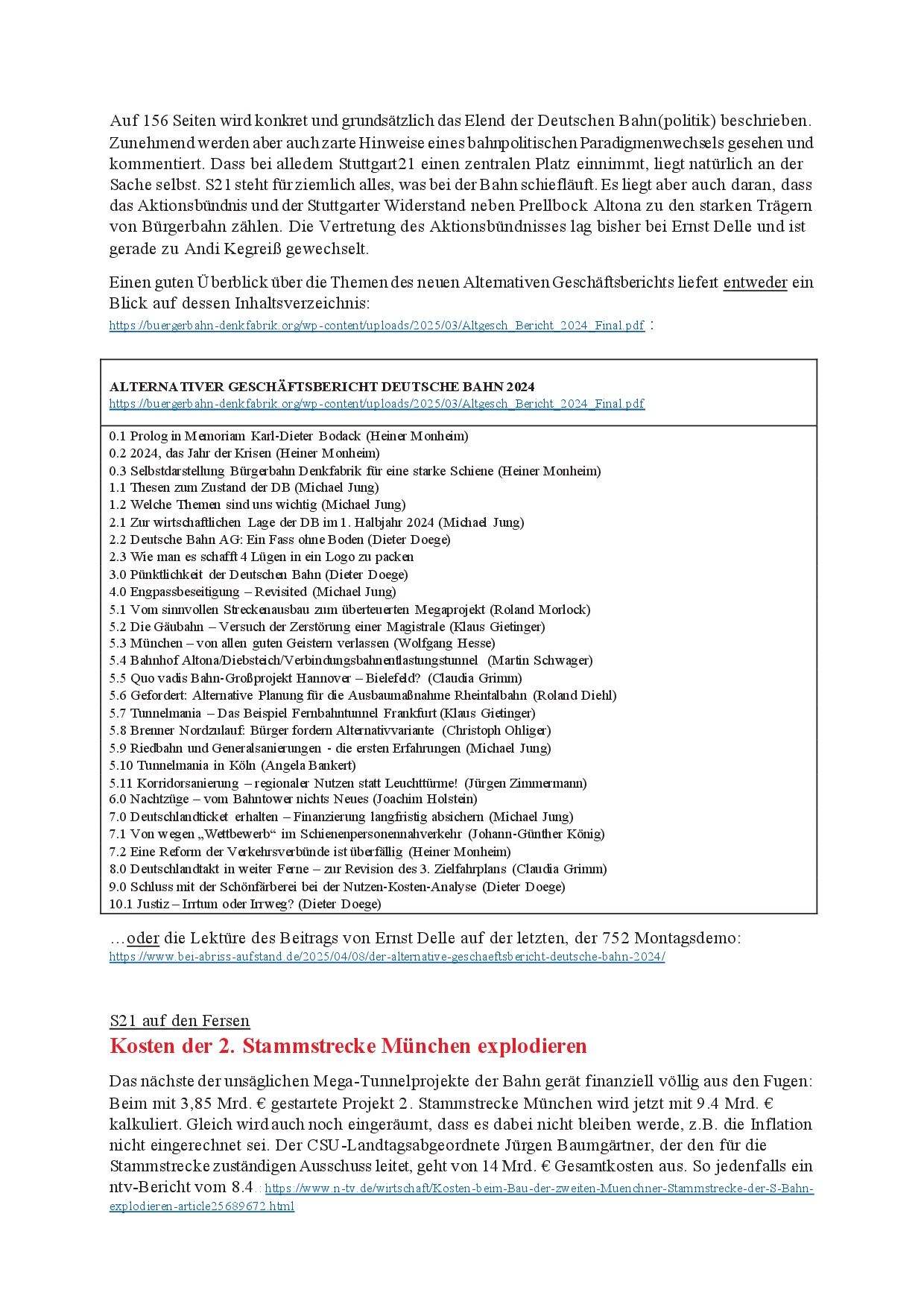 Auf 156 Seiten wird konkret und grundsätzlich das Elend der Deutschen Bahn(politik) beschrieben. Zunehmend werden aber auch zarte Hinweise eines bahnpolitischen Paradigmenwechsels gesehen und kommentiert. Dass bei alledem Stuttgart21 einen zentralen Platz einnimmt, liegt natürlich an der Sache selbst. S21 steht für ziemlich alles, was bei der Bahn schiefläuft. Es liegt aber auch daran, dass das Aktionsbündnis und der Stuttgarter Widerstand neben Prellbock Altona zu den starken Trägern von Bürgerbahn zählen. Die Vertretung des Aktionsbündnisses lag bisher bei Ernst Delle und ist gerade zu Andi Kegreiß gewechselt.

Einen guten Überblick über die Themen des neuen Alternativen Geschäftsberichts liefert entweder ein Blick auf dessen Inhaltsverzeichnis:
https://buergerbahn-denkfabrik.org/wp-content/uploads/2025/03/Altgesch_Bericht_2024_Final.pdf :

ALTERNATIVER GESCHÄFTSBERICHT DEUTSCHE BAHN 2024
https://buergerbahn-denkfabrik.org/wp-content/uploads/2025/03/Altgesch_Bericht_2024_Final.pdf

0.1 Prolog in Memoriam Karl-Dieter Bodack (Heiner Monheim)
0.2 2024, das Jahr der Krisen (Heiner Monheim)
0.3 Selbstdarstellung Bürgerbahn Denkfabrik für eine starke Schiene (Heiner Monheim)
1.1 Thesen zum Zustand der DB (Michael Jung)
1.2 Welche Themen sind uns wichtig (Michael Jung)
2.1 Zur wirtschaftlichen Lage der DB im 1. Halbjahr 2024 (Michael Jung)
2.2 Deutsche Bahn AG: Ein Fass ohne Boden (Dieter Doege)
2.3 Wie man es schafft 4 Lügen in ein Logo zu packen
3.0 Pünktlichkeit der Deutschen Bahn (Dieter Doege)
4.0 Engpassbeseitigung – Revisited (Michael Jung)
5.1 Vom sinnvollen Streckenausbau zum überteuerten Megaprojekt (Roland Morlock)
5.2 Die Gäubahn – Versuch der Zerstörung einer Magistrale (Klaus Gietinger)
5.3 München – von allen guten Geistern verlassen (Wolfgang Hesse)
5.4 Bahnhof Altona/Diebsteich/Verbindungsbahnentlastungstunnel (Martin Schwager)
5.5 Quo vadis Bahn-Großprojekt Hannover – Bielefeld? (Claudia Grimm)
5.6 Gefordert: Alternative Planung für die Ausbaumaßnahme Rheintalbahn (Roland Diehl)
5.7 Tunnelmania – Das Beispiel Fernbahntunnel Frankfurt (Klaus Gietinger)
5.8 Brenner Nordzulauf: Bürger fordern Alternativvariante (Christoph Ohliger)
5.9 Riedbahn und Generalsanierungen - die ersten Erfahrungen (Michael Jung)
5.10 Tunnelmania in Köln (Angela Bankert)
5.11 Korridorsanierung – regionaler Nutzen statt Leuchttürme! (Jürgen Zimmermann)
6.0 Nachtzüge – vom Bahntower nichts Neues (Joachim Holstein)
7.0 Deutschlandticket erhalten – Finanzierung langfristig absichern (Michael Jung)
7.1 Von wegen „Wettbewerb“ im Schienenpersonennahverkehr (Johann-Günther König)
7.2 Eine Reform der Verkehrsverbünde ist überfällig (Heiner Monheim)
8.0 Deutschlandtakt in weiter Ferne – zur Revision des 3. Zielfahrplans (Claudia Grimm)
9.0 Schluss mit der Schönfärberei bei der Nutzen-Kosten-Analyse (Dieter Doege)
10.1 Justiz – Irrtum oder Irrweg? (Dieter Doege)

…oder die Lektüre des Beitrags von Ernst Delle auf der letzten, der 752 Montagsdemo:
https://www.bei-abriss-aufstand.de/2025/04/08/der-alternative-geschaeftsbericht-deutsche-bahn-2024/

S21 auf den Fersen
Kosten der 2. Stammstrecke München explodieren

Das nächste der unsäglichen Mega-Tunnelprojekte der Bahn gerät finanziell völlig aus den Fugen: Beim mit 3,85 Mrd. € gestartete Projekt 2. Stammstrecke München wird jetzt mit 9.4 Mrd. € kalkuliert. Gleich wird auch noch eingeräumt, dass es dabei nicht bleiben werde, z.B. die Inflation nicht eingerechnet sei. Der CSU-Landtagsabgeordnete Jürgen Baumgärtner, der den für die Stammstrecke zuständigen Ausschuss leitet, geht von 14 Mrd. € Gesamtkosten aus. So jedenfalls ein ntv-Bericht vom 8.4.: https://www.n-tv.de/wirtschaft/Kosten-beim-Bau-der-zweiten-Muenchner-Stammstrecke-der-S-Bahn-explodieren-article25689672.html